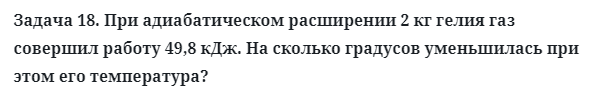 Задача 18. При адиабатическом расширении 2 кг гелия газ совершил работу 49,8 кДж. На сколько градусов уменьшилась при этом его температура?